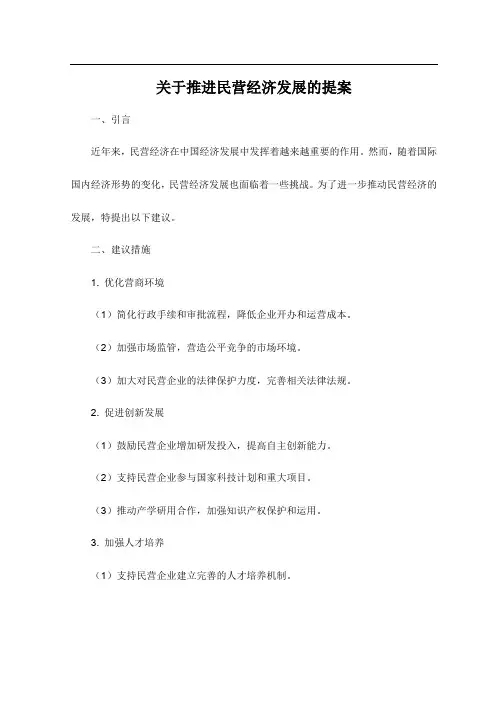 关于推进民营经济发展的提案

一、引言

近年来，民营经济在中国经济发展中发挥着越来越重要的作用。然而，随着国际国内经济形势的变化，民营经济发展也面临着一些挑战。为了进一步推动民营经济的发展，特提出以下建议。

二、建议措施

1. 优化营商环境

（1）简化行政手续和审批流程，降低企业开办和运营成本。

（2）加强市场监管，营造公平竞争的市场环境。

（3）加大对民营企业的法律保护力度，完善相关法律法规。

2. 促进创新发展

（1）鼓励民营企业增加研发投入，提高自主创新能力。

（2）支持民营企业参与国家科技计划和重大项目。

（3）推动产学研用合作，加强知识产权保护和运用。

3. 加强人才培养

（1）支持民营企业建立完善的人才培养机制。